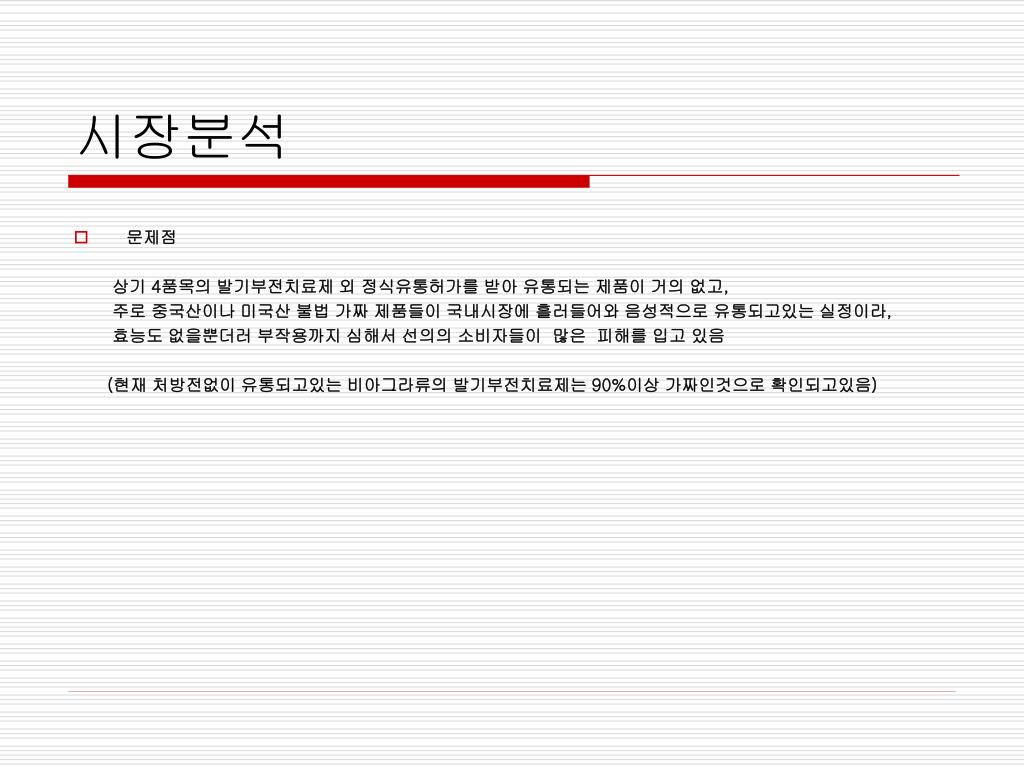 시장분석

문제점

상기 4품목의 발기부전치료제 외 정식유통허가를 받아 유통되는 제품이 거의 없고,
주로 중국산이나 미국산 불법 가짜 제품들이 국내시장에 흘러들어와 음성적으로 유통되고있는 실정이라,
효능도 없을뿐더러 부작용까지 심해서 선의의 소비자들이 많은 피해를 입고 있음

(현재 처방전없이 유통되고있는 비아그라류의 발기부전치료제는 90%이상 가짜인것으로 확인되고있음)